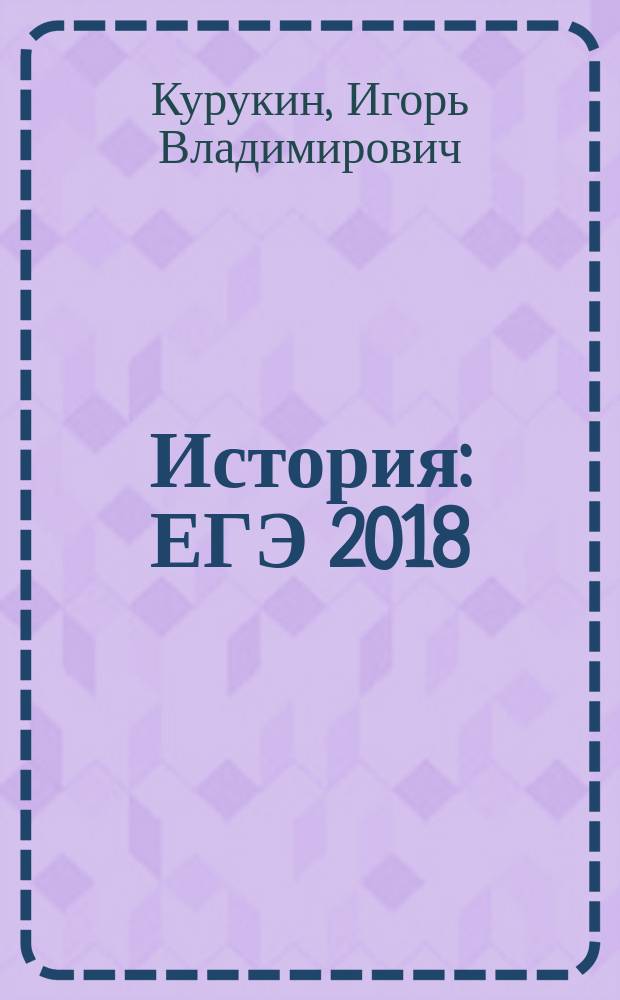 Курукин, Игорь Владимирович

История: ЕГЭ 2018